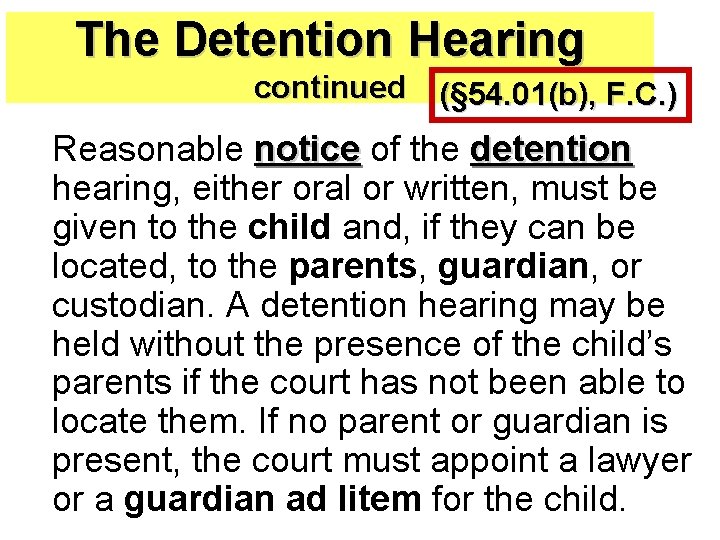 The Detention Hearing

continued (§54.01(b), F.C.)

Reasonable notice of the detention hearing, either oral or written, must be given to the child and, if they can be located, to the parents, guardian, or custodian. A detention hearing may be held without the presence of the child's parents if the court has not been able to locate them. If no parent or guardian is present, the court must appoint a lawyer or a guardian ad litem for the child.